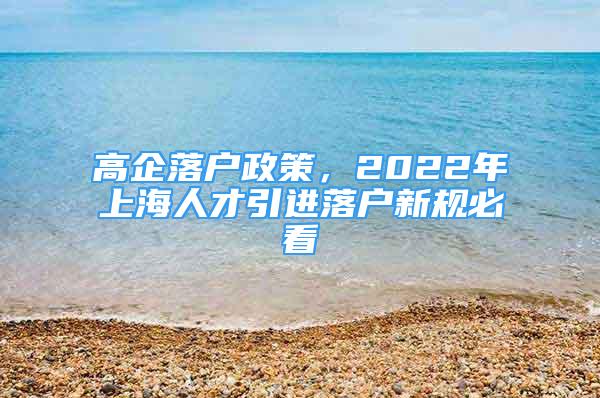 高企落户政策，2022年上海人才引进落户新规必看